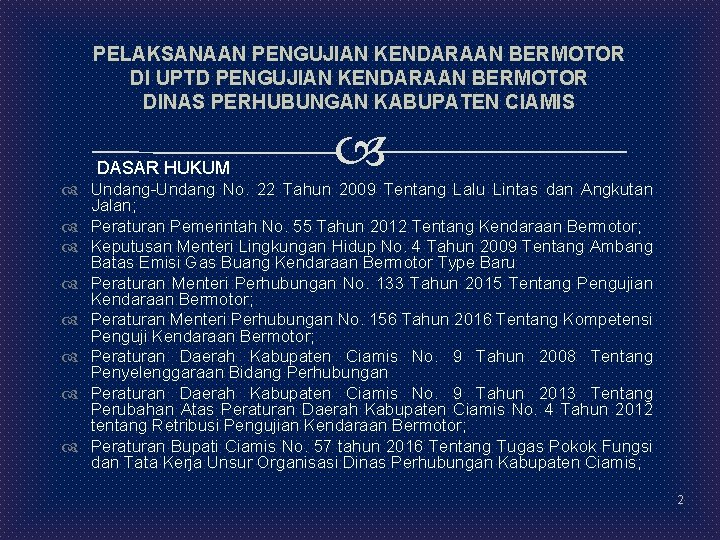 PELAKSANAAN PENGUJIAN KENDARAAN BERMOTOR
DI UPTD PENGUJIAN KENDARAAN BERMOTOR
DINAS PERHUBUNGAN KABUPATEN CIAMIS

DASAR HUKUM

Undang-Undang No. 22 Tahun 2009 Tentang Lalu Lintas dan Angkutan Jalan;

Peraturan Pemerintah No. 55 Tahun 2012 Tentang Kendaraan Bermotor;

Keputusan Menteri Lingkungan Hidup No. 4 Tahun 2009 Tentang Ambang Batas Emisi Gas Buang Kendaraan Bermotor Type Baru

Peraturan Menteri Perhubungan No. 133 Tahun 2015 Tentang Pengujian Kendaraan Bermotor;

Peraturan Menteri Perhubungan No. 156 Tahun 2016 Tentang Kompetensi Penguji Kendaraan Bermotor;

Peraturan Daerah Kabupaten Ciamis No. 9 Tahun 2008 Tentang Penyelenggaraan Bidang Perhubungan

Peraturan Daerah Kabupaten Ciamis No. 9 Tahun 2013 Tentang Perubahan Atas Peraturan Daerah Kabupaten Ciamis No. 4 Tahun 2012 tentang Retribusi Pengujian Kendaraan Bermotor;

Peraturan Bupati Ciamis No. 57 tahun 2016 Tentang Tugas Pokok Fungsi dan Tata Kerja Unsur Organisasi Dinas Perhubungan Kabupaten Ciamis;

2